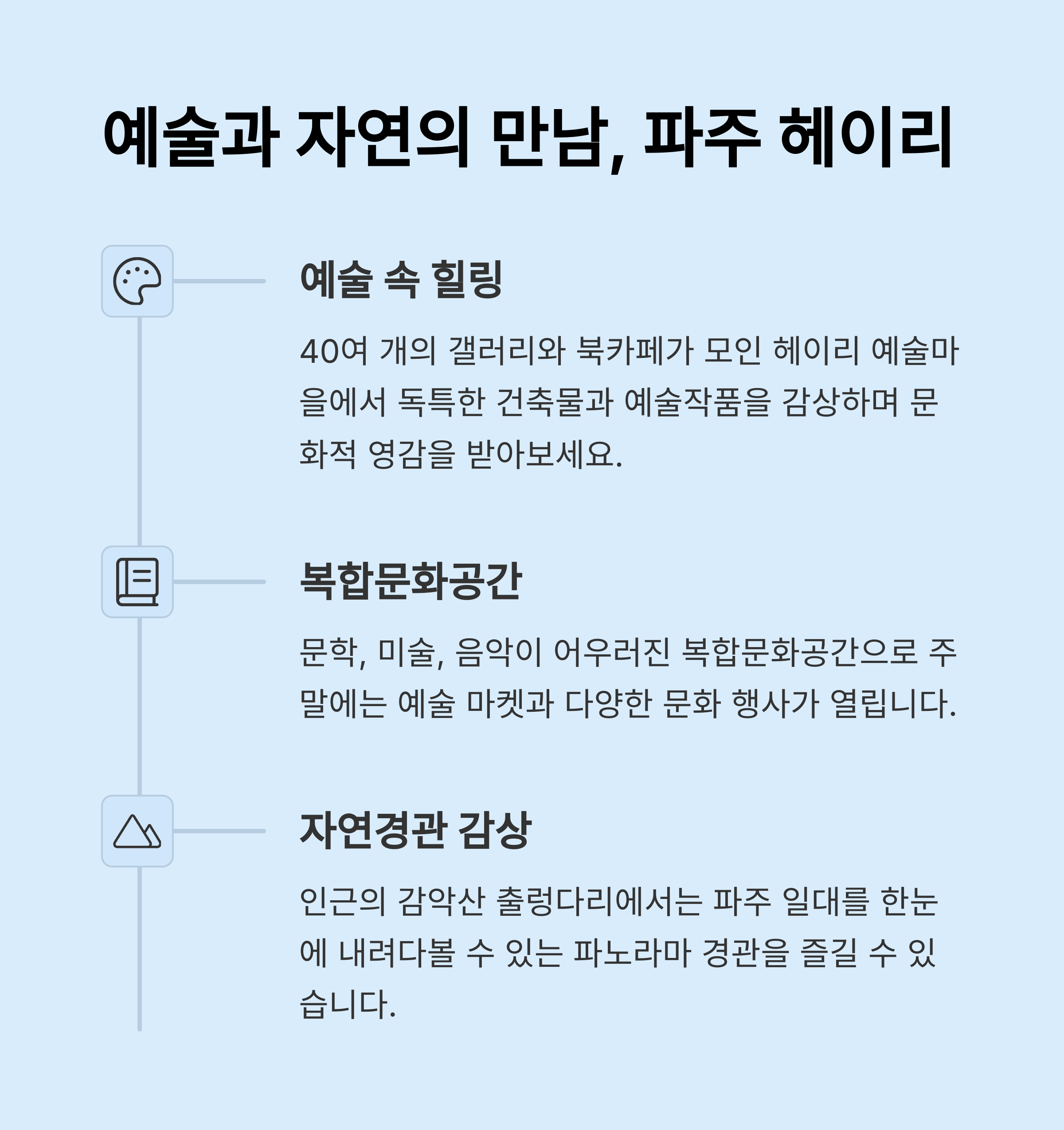 예술과 자연의 만남, 파주 헤이리

예술 속 힐링

40여 개의 갤러리와 북카페가 모인 헤이리 예술마을에서 독특한 건축물과 예술작품을 감상하며 문화적 영감을 받아보세요.

복합문화공간

문학, 미술, 음악이 어우러진 복합문화공간으로 주말에는 예술 마켓과 다양한 문화 행사가 열립니다.

자연경관 감상

인근의 감악산 출렁다리에서는 파주 일대를 한눈에 내려다볼 수 있는 파노라마 경관을 즐길 수 있습니다.